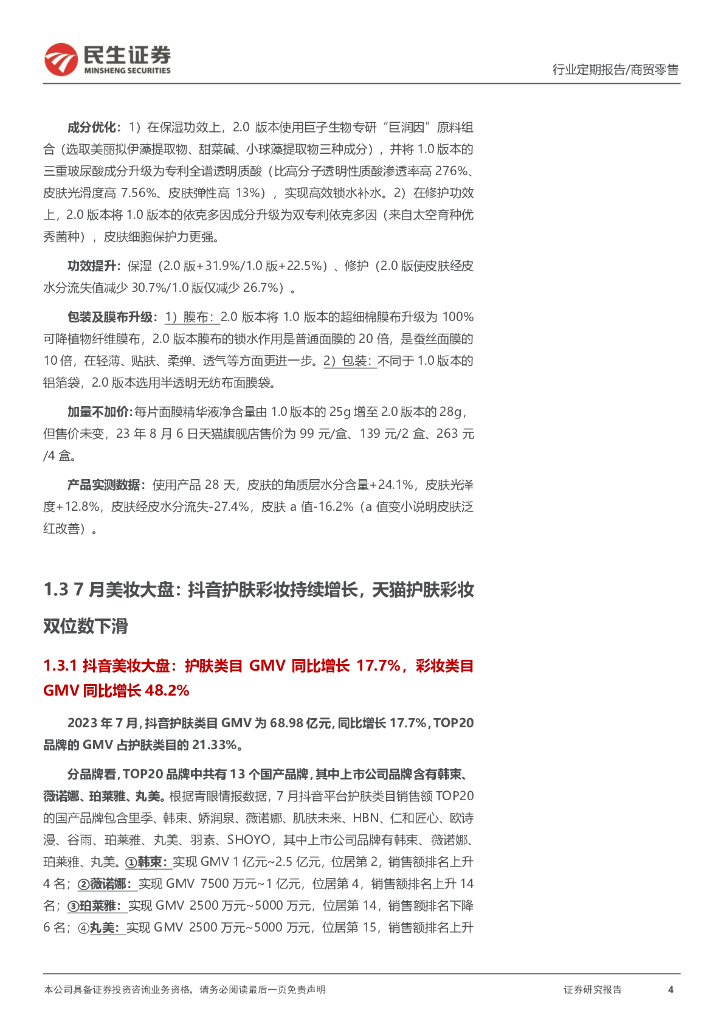 民生证券
MINSHENG SECURITIES

行业定期报告/商贸零售

成分优化：1）在保湿功效上，2.0 版本使用巨子生物专研“巨润因”原料组合（选取美丽拟伊藻提取物、甜菜碱、小球藻提取物三种成分），并将 1.0 版本的三重玻尿酸成分升级为专利全谱透明质酸（比高分子透明性质酸渗透率高 276%、皮肤光滑度高 7.56%、皮肤弹性高 13%），实现高效锁水补水。2）在修护功效上，2.0 版本将 1.0 版本的依克多因成分升级为双专利依克多因（来自太空育种优秀菌种），皮肤细胞保护力更强。

功效提升：保湿（2.0 版+31.9%/1.0 版+22.5%）、修护（2.0 版使皮肤经皮水分流失值减少 30.7%/1.0 版仅减少 26.7%）。

包装及膜布升级：1）膜布：2.0 版本将 1.0 版本的超细棉膜布升级为 100%可降植物纤维膜布，2.0 版本膜布的锁水作用是普通面膜的 20 倍，是蚕丝面膜的 10 倍，在轻薄、贴肤、柔弹、透气等方面更进一步。2）包装：不同于 1.0 版本的铝箔袋，2.0 版本选用半透明无纺布面膜袋。

加量不加价：每片面膜精华液净含量由 1.0 版本的 25g 增至 2.0 版本的 28g，但售价未变，23 年 8 月 6 日天猫旗舰店售价为 99 元/盒、139 元/2 盒、263 元/4 盒。

产品实测数据：使用产品 28 天，皮肤的角质层水分含量+24.1%，皮肤光泽度+12.8%，皮肤经皮水分流失-27.4%，皮肤 a 值-16.2%（a 值变小说明皮肤泛红改善）。

1.3 7 月美妆大盘：抖音护肤彩妆持续增长，天猫护肤彩妆双位数下滑

1.3.1 抖音美妆大盘：护肤类目 GMV 同比增长 17.7%，彩妆类目 GMV 同比增长 48.2%

2023 年 7 月，抖音护肤类目 GMV 为 68.98 亿元，同比增长 17.7%，TOP20 品牌的 GMV 占护肤类目的 21.33%。

分品牌看，TOP20 品牌中共有 13 个国产品牌，其中上市公司品牌含有韩束、薇诺娜、珀莱雅、丸美。根据青眼情报数据，7 月抖音平台护肤类目销售额 TOP20 的国产品牌包含里季、韩束、娇润泉、薇诺娜、肌肤未来、HBN、仁和匠心、欧诗漫、谷雨、珀莱雅、丸美、羽素、SHOYO，其中上市公司品牌有韩束、薇诺娜、珀莱雅、丸美。①韩束：实现 GMV 1 亿元~2.5 亿元，位居第 2，销售额排名上升 4 名；②薇诺娜：实现 GMV 7500 万元~1 亿元，位居第 4，销售额排名上升 14 名；③珀莱雅：实现 GMV 2500 万元~5000 万元，位居第 14，销售额排名下降 6 名；④丸美：实现 GMV 2500 万元~5000 万元，位居第 15，销售额排名上升

本公司具备证券投资咨询业务资格，请务必阅读最后一页免责声明

证券研究报告

4